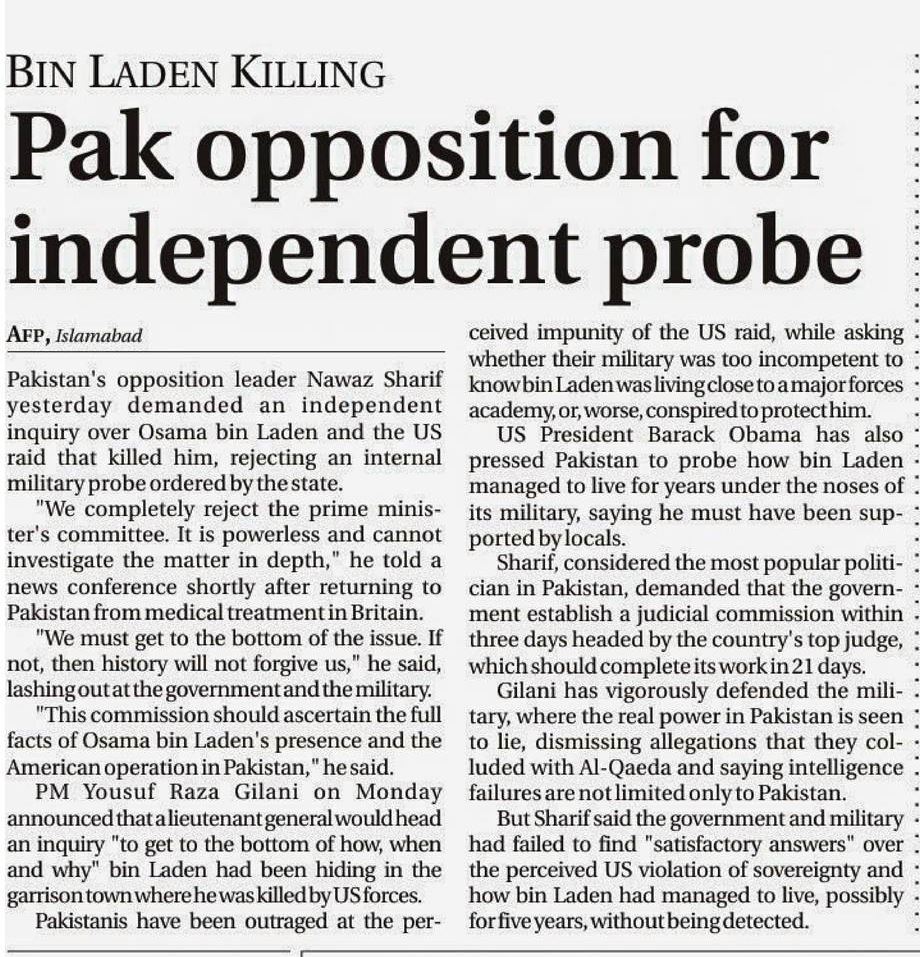 BIN LADEN KILLING

Pak opposition for independent probe

AFP, Islamabad

Pakistan's opposition leader Nawaz Sharif yesterday demanded an independent inquiry over Osama bin Laden and the US raid that killed him, rejecting an internal military probe ordered by the state.

"We completely reject the prime minister's committee. It is powerless and cannot investigate the matter in depth," he told a news conference shortly after returning to Pakistan from medical treatment in Britain.

"We must get to the bottom of the issue. If not, then history will not forgive us," he said, lashing out at the government and the military.

"This commission should ascertain the full facts of Osama bin Laden's presence and the American operation in Pakistan," he said.

PM Yousuf Raza Gilani on Monday announced that a lieutenant general would head an inquiry "to get to the bottom of how, when and why" bin Laden had been hiding in the garrison town where he was killed by US forces.

Pakistanis have been outraged at the perceived impunity of the US raid, while asking whether their military was too incompetent to know bin Laden was living close to a major forces academy, or, worse, conspired to protect him.

US President Barack Obama has also pressed Pakistan to probe how bin Laden managed to live for years under the noses of its military, saying he must have been supported by locals.

Sharif, considered the most popular politician in Pakistan, demanded that the government establish a judicial commission within three days headed by the country's top judge, which should complete its work in 21 days.

Gilani has vigorously defended the military, where the real power in Pakistan is seen to lie, dismissing allegations that they colluded with Al-Qaeda and saying intelligence failures are not limited only to Pakistan.

But Sharif said the government and military had failed to find "satisfactory answers" over the perceived US violation of sovereignty and how bin Laden had managed to live, possibly for five years, without being detected.